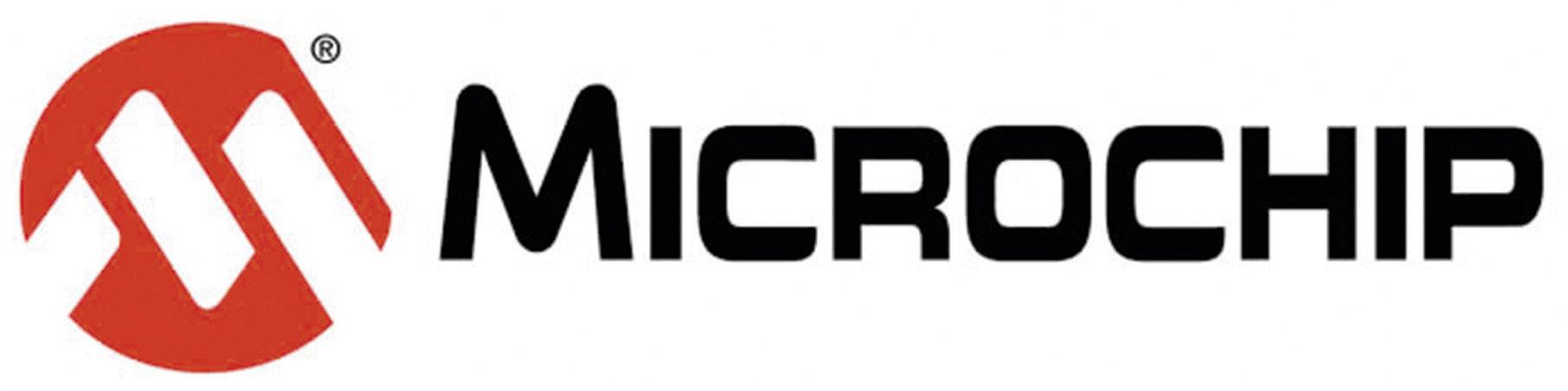 ®

MICROCHIP